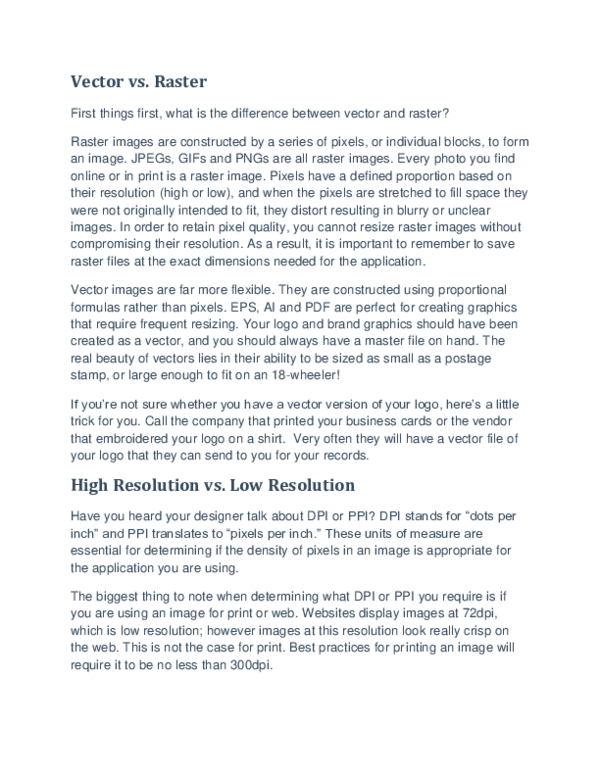 Vector vs. Raster

First things first, what is the difference between vector and raster?

Raster images are constructed by a series of pixels, or individual blocks, to form an image. JPEGs, GIFs and PNGs are all raster images. Every photo you find online or in print is a raster image. Pixels have a defined proportion based on their resolution (high or low), and when the pixels are stretched to fill space they were not originally intended to fit, they distort resulting in blurry or unclear images. In order to retain pixel quality, you cannot resize raster images without compromising their resolution. As a result, it is important to remember to save raster files at the exact dimensions needed for the application.

Vector images are far more flexible. They are constructed using proportional formulas rather than pixels. EPS, AI and PDF are perfect for creating graphics that require frequent resizing. Your logo and brand graphics should have been created as a vector, and you should always have a master file on hand. The real beauty of vectors lies in their ability to be sized as small as a postage stamp, or large enough to fit on an 18-wheeler!

If you're not sure whether you have a vector version of your logo, here's a little trick for you. Call the company that printed your business cards or the vendor that embroidered your logo on a shirt. Very often they will have a vector file of your logo that they can send to you for your records.

High Resolution vs. Low Resolution

Have you heard your designer talk about DPI or PPI? DPI stands for "dots per inch" and PPI translates to "pixels per inch." These units of measure are essential for determining if the density of pixels in an image is appropriate for the application you are using.

The biggest thing to note when determining what DPI or PPI you require is if you are using an image for print or web. Websites display images at 72dpi, which is low resolution; however images at this resolution look really crisp on the web. This is not the case for print. Best practices for printing an image will require it to be no less than 300dpi.